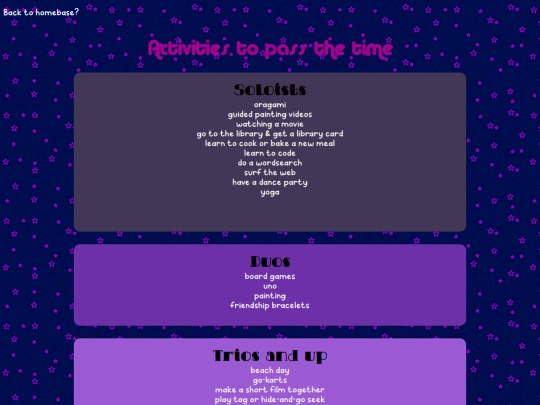 Back to homebase?

Activities to pass the time

SoLoists

oragami
guided painting videos
watching a movie
go to the library & get a library card
learn to cook or bake a new meal
learn to code
do a wordsearch
surf the web
have a dance party
yoga

Duos

board games
uno
painting
friendship bracelets

Trios and up

beach day
go-karts
make a short film together
play tag or hide-and-go seek